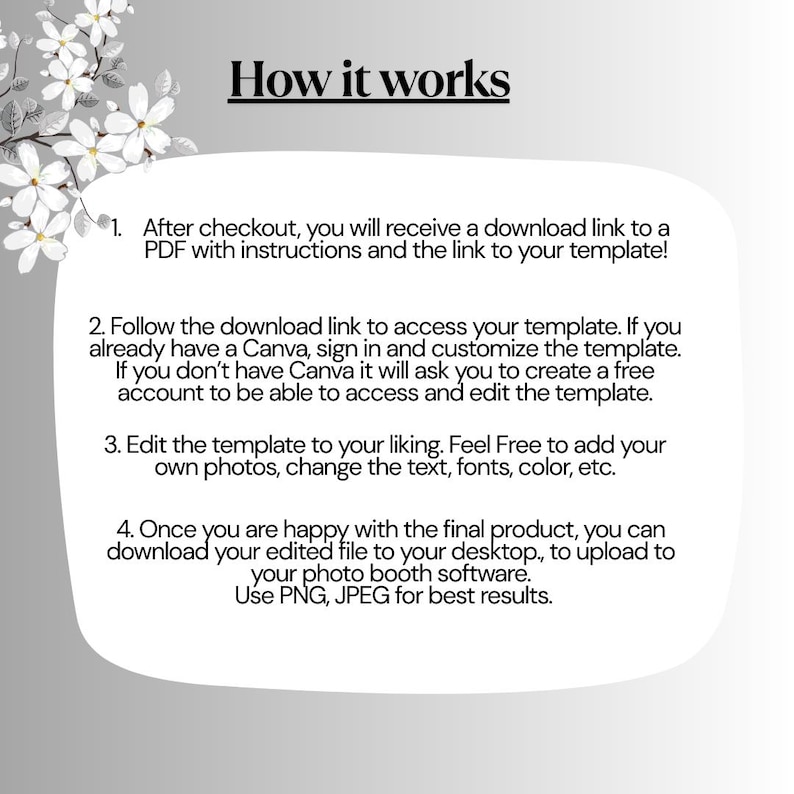 How it works

1. After checkout, you will receive a download link to a PDF with instructions and the link to your template!

2. Follow the download link to access your template. If you already have a Canva, sign in and customize the template. If you don't have Canva it will ask you to create a free account to be able to access and edit the template.

3. Edit the template to your liking. Feel Free to add your own photos, change the text, fonts, color, etc.

4. Once you are happy with the final product, you can download your edited file to your desktop., to upload to your photo booth software.
Use PNG, JPEG for best results.